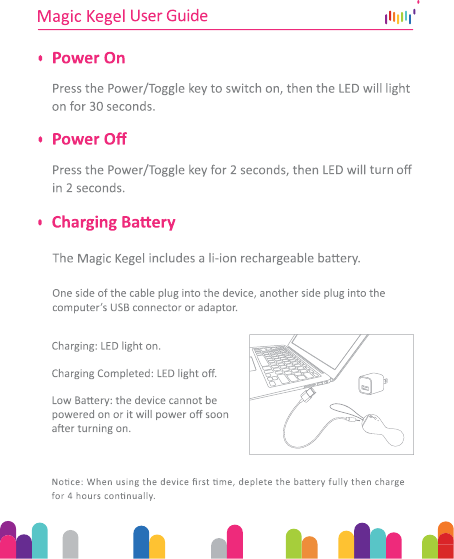 Magic Kegel User Guide

• Power On

Press the Power/Toggle key to switch on, then the LED will light on for 30 seconds.

• Power Off

Press the Power/Toggle key for 2 seconds, then LED will turn off in 2 seconds.

• Charging Battery

The Magic Kegel includes a li-ion rechargeable battery.

One side of the cable plug into the device, another side plug into the computer's USB connector or adaptor.

Charging: LED light on.

Charging Completed: LED light off.

Low Battery: the device cannot be powered on or it will power off soon after turning on.

Notice: When using the device first time, deplete the battery fully then charge for 4 hours continually.